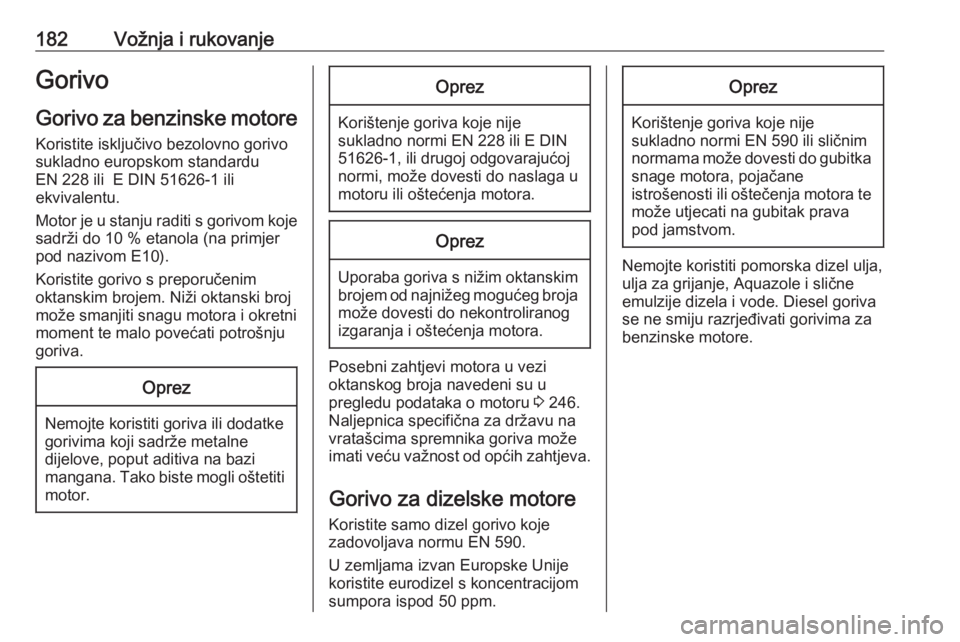 182 Vožnja i rukovanje

Gorivo

Gorivo za benzinske motore

Koristite isključivo bezolovno gorivo sukladno europskom standardu EN 228 ili E DIN 51626-1 ili ekvivalentu.

Motor je u stanju raditi s gorivom koje sadrži do 10 % etanola (na primjer pod nazivom E10).

Koristite gorivo s preporučenim oktanskim brojem. Niži oktanski broj može smanjiti snagu motora i okretni moment te malo povećati potrošnju goriva.

Oprez

Nemojte koristiti goriva ili dodatke gorivima koji sadrže metalne dijelove, poput aditiva na bazi mangana. Tako biste mogli oštetiti motor.

Oprez

Korištenje goriva koje nije sukladno normi EN 228 ili E DIN 51626-1, ili drugoj odgovarajućoj normi, može dovesti do naslaga u motoru ili oštećenja motora.

Oprez

Uporaba goriva s nižim oktanskim brojem od najnižeg mogućeg broja može dovesti do nekontroliranog izgaranja i oštećenja motora.

Posebni zahtjevi motora u vezi oktanskog broja navedeni su u pregledu podataka o motoru ⇨ 246. Naljepnica specifična za državu na vratašcima spremnika goriva može imati veću važnost od općih zahtjeva.

Gorivo za dizelske motore

Koristite samo dizel gorivo koje zadovoljava normu EN 590.

U zemljama izvan Europske Unije koristite eurodizel s koncentracijom sumpora ispod 50 ppm.

Oprez

Korištenje goriva koje nije sukladno normi EN 590 ili sličnim normama može dovesti do gubitka snage motora, pojačane istrošenosti ili oštečenja motora te može utjecati na gubitak prava pod jamstvom.

Nemojte koristiti pomorska dizel ulja, ulja za grijanje, Aquazole i slične emulzije dizela i vode. Diesel goriva se ne smiju razrjeđivati gorivima za benzinske motore.

carmanualsonline.info